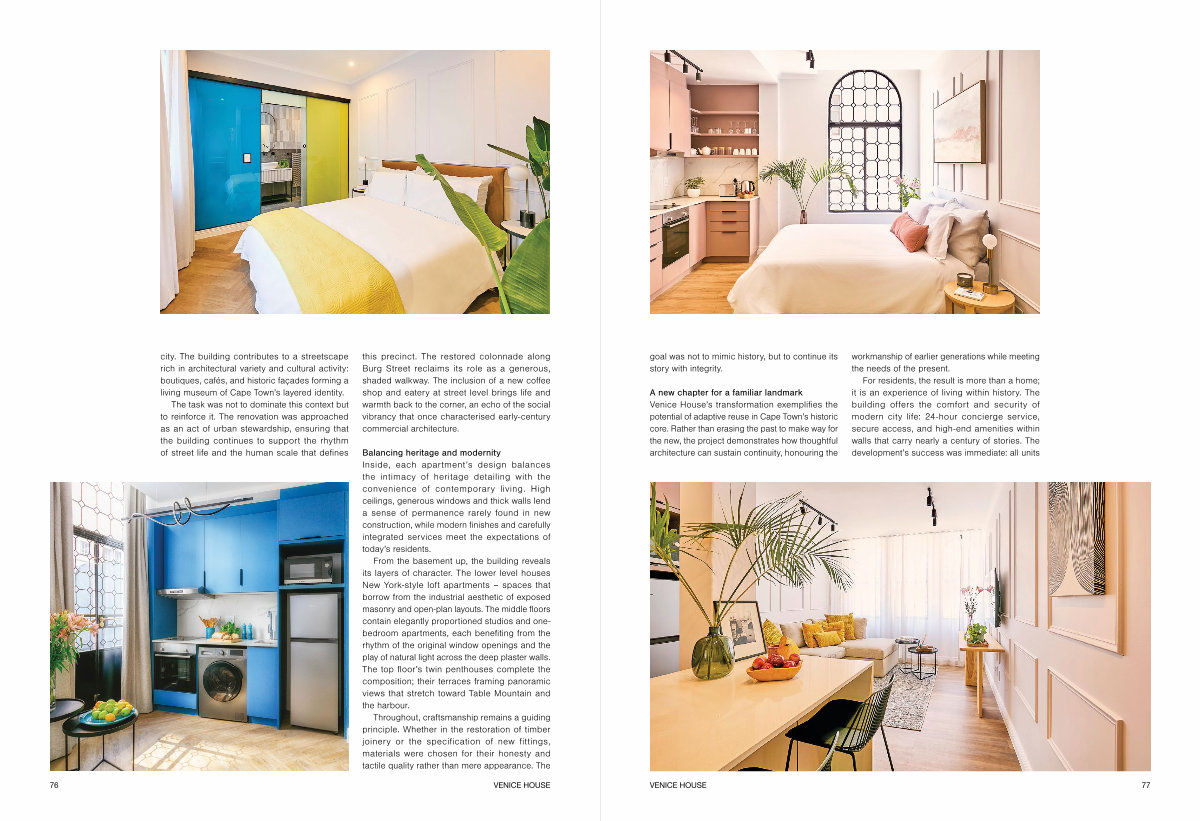 city. The building contributes to a streetscape rich in architectural variety and cultural activity: boutiques, cafés, and historic façades forming a living museum of Cape Town's layered identity.

The task was not to dominate this context but to reinforce it. The renovation was approached as an act of urban stewardship, ensuring that the building continues to support the rhythm of street life and the human scale that defines this precinct. The restored colonnade along Burg Street reclaims its role as a generous, shaded walkway. The inclusion of a new coffee shop and eatery at street level brings life and warmth back to the corner, an echo of the social vibrancy that once characterised early-century commercial architecture.

Balancing heritage and modernity

Inside, each apartment's design balances the intimacy of heritage detailing with the convenience of contemporary living. High ceilings, generous windows and thick walls lend a sense of permanence rarely found in new construction, while modern finishes and carefully integrated services meet the expectations of today's residents.

From the basement up, the building reveals its layers of character. The lower level houses New York-style loft apartments – spaces that borrow from the industrial aesthetic of exposed masonry and open-plan layouts. The middle floors contain elegantly proportioned studios and one-bedroom apartments, each benefiting from the rhythm of the original window openings and the play of natural light across the deep plaster walls. The top floor's twin penthouses complete the composition; their terraces framing panoramic views that stretch toward Table Mountain and the harbour.

Throughout, craftsmanship remains a guiding principle. Whether in the restoration of timber joinery or the specification of new fittings, materials were chosen for their honesty and tactile quality rather than mere appearance. The

76 VENICE HOUSE

goal was not to mimic history, but to continue its story with integrity.

A new chapter for a familiar landmark

Venice House's transformation exemplifies the potential of adaptive reuse in Cape Town's historic core. Rather than erasing the past to make way for the new, the project demonstrates how thoughtful architecture can sustain continuity, honouring the workmanship of earlier generations while meeting the needs of the present.

For residents, the result is more than a home; it is an experience of living within history. The building offers the comfort and security of modern city life: 24-hour concierge service, secure access, and high-end amenities within walls that carry nearly a century of stories. The development's success was immediate: all units

VENICE HOUSE 77